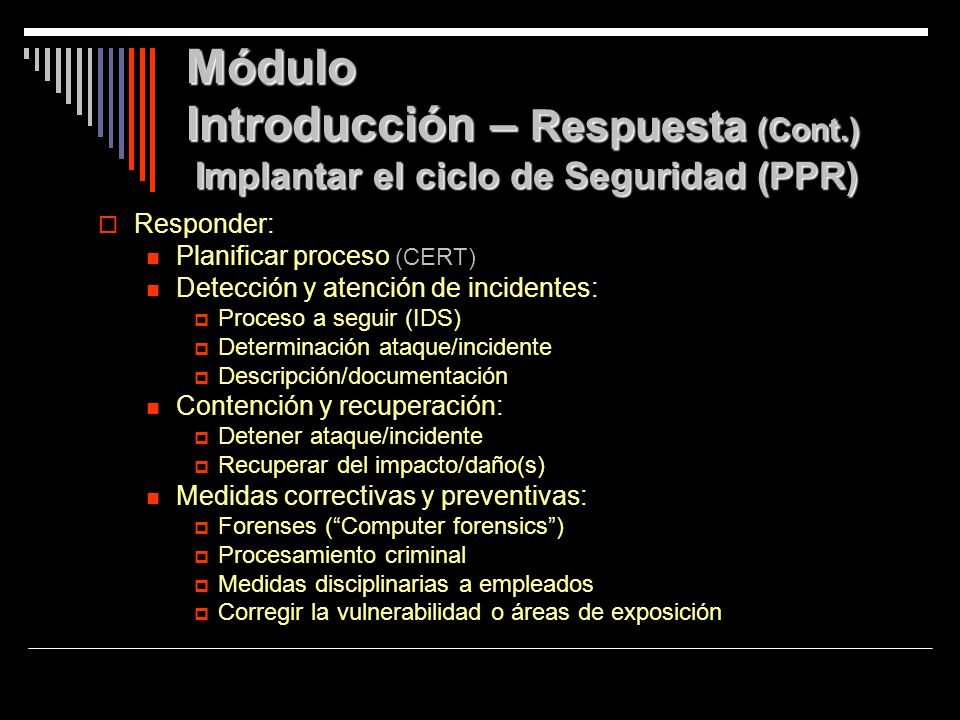 Módulo
Introducción – Respuesta (Cont.)
Implantar el ciclo de Seguridad (PPR)

Responder:
Planificar proceso (CERT)
Detección y atención de incidentes:
Proceso a seguir (IDS)
Determinación ataque/incidente
Descripción/documentación
Contención y recuperación:
Detener ataque/incidente
Recuperar del impacto/daño(s)
Medidas correctivas y preventivas:
Forenses (“Computer forensics”)
Procesamiento criminal
Medidas disciplinarias a empleados
Corregir la vulnerabilidad o áreas de exposición